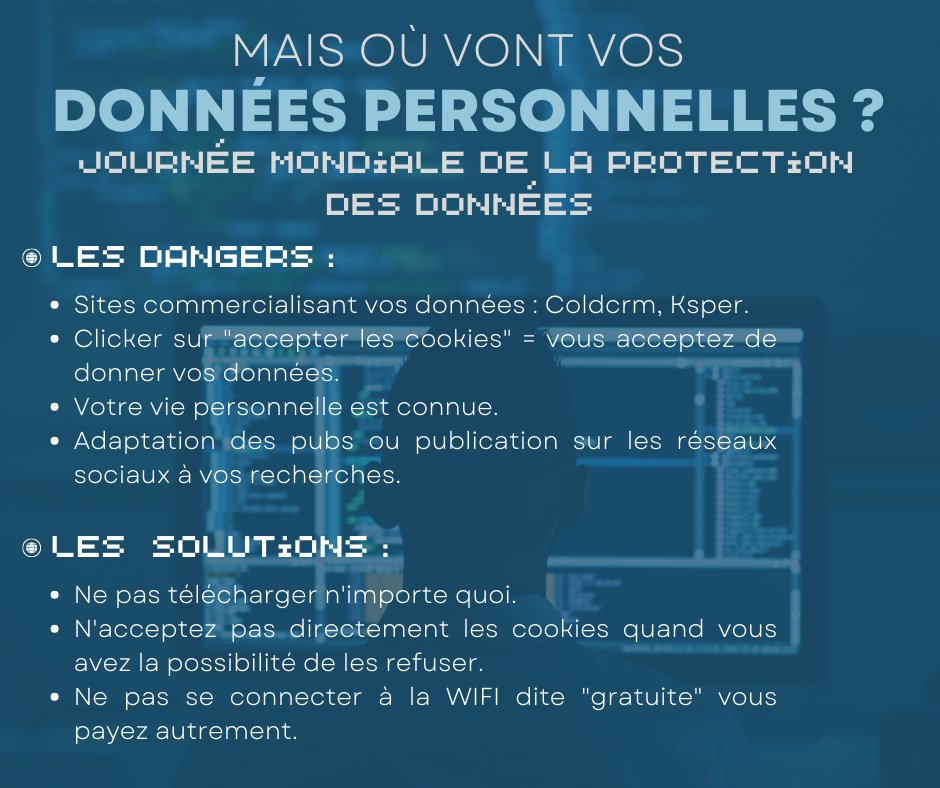 MAIS OÙ VONT VOS

DONNÉES PERSONNELLES ?

JOURNÉE MONDIALE DE LA PROTECTION DES DONNÉES

LES DANGERS :

• Sites commercialisant vos données : Coldcrm, Ksper.
• Clicker sur "accepter les cookies" = vous acceptez de donner vos données.
• Votre vie personnelle est connue.
• Adaptation des pubs ou publication sur les réseaux sociaux à vos recherches.

LES SOLUTIONS :

• Ne pas télécharger n'importe quoi.
• N'acceptez pas directement les cookies quand vous avez la possibilité de les refuser.
• Ne pas se connecter à la WIFI dite "gratuite" vous payez autrement.